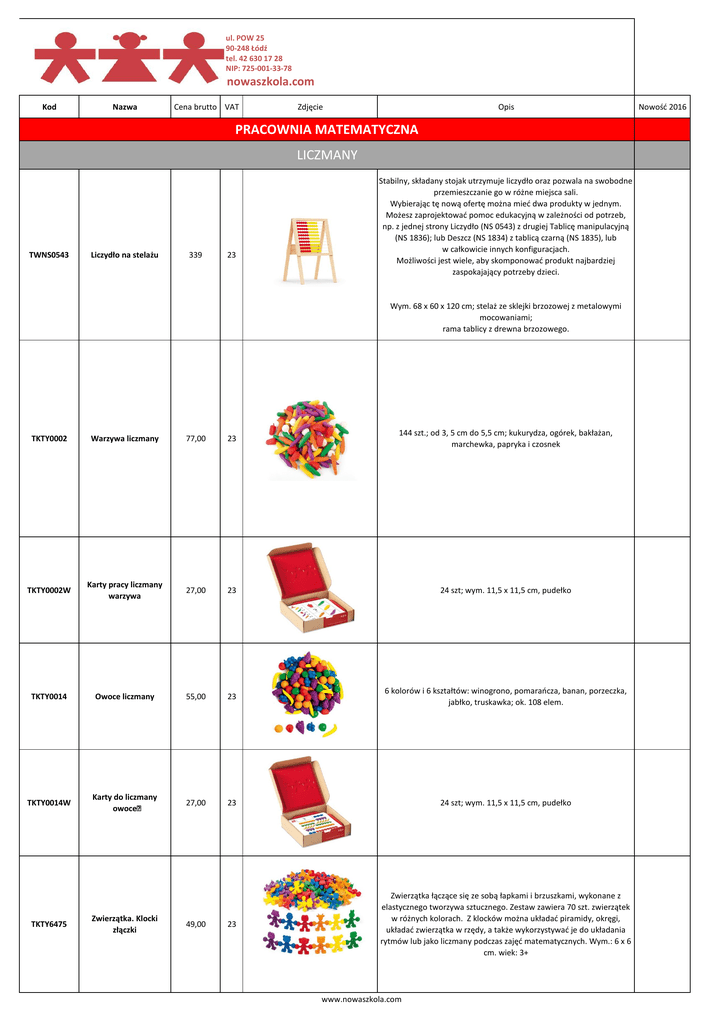 ul. POW 25
90-248 Łódź
tel. 42 630 17 28
NIP: 725-001-33-78
nowaszkola.com

| Kod | Nazwa | Cena brutto | VAT | Zdjęcie | Opis | Nowość 2016 |
|---|---|---|---|---|---|---|
| PRACOWNIA MATEMATYCZNA | | | | | | |
| LICZMANY | | | | | | |
| TWNS0543 | Liczydło na stelażu | 339 | 23 | | Stabilny, składany stojak utrzymuje liczydło oraz pozwala na swobodne przemieszczanie go w różne miejsca sali. Wybierając tę nową ofertę można mieć dwa produkty w jednym. Możesz zaprojektować pomoc edukacyjną w zależności od potrzeb, np. z jednej strony Liczydło (NS 0543) z drugiej Tablicę manipulacyjną (NS 1836); lub Deszcz (NS 1834) z tablicą czarną (NS 1835), lub w całkowicie innych konfiguracjach. Możliwości jest wiele, aby skomponować produkt najbardziej zaspokajający potrzeby dzieci. Wym. 68 x 60 x 120 cm; stelaż ze sklejki brzozowej z metalowymi mocowaniami; rama tablicy z drewna brzozowego. | |
| TKTY0002 | Warzywa liczmany | 77,00 | 23 | | 144 szt.; od 3, 5 cm do 5,5 cm; kukurydza, ogórek, bakłażan, marchewka, papryka i czosnek | |
| TKTY0002W | Karty pracy liczmany warzywa | 27,00 | 23 | | 24 szt; wym. 11,5 x 11,5 cm, pudełko | |
| TKTY0014 | Owoce liczmany | 55,00 | 23 | | 6 kolorów i 6 kształtów: winogrono, pomarańcza, banan, porzeczka, jabłko, truskawka; ok. 108 elem. | |
| TKTY0014W | Karty do liczmany owoce | 27,00 | 23 | | 24 szt; wym. 11,5 x 11,5 cm, pudełko | |
| TKTY6475 | Zwierzątka. Klocki złączki | 49,00 | 23 | | Zwierzątka łączące się ze sobą łapkami i brzuszkami, wykonane z elastycznego tworzywa sztucznego. Zestaw zawiera 70 szt. zwierzątek w różnych kolorach. Z klocków można układać piramidy, okręgi, układać zwierzątka w rzędy, a także wykorzystywać je do układania rytmów lub jako liczmany podczas zajęć matematycznych. Wym.: 6 x 6 cm. wiek: 3+ | |

www.nowaszkola.com